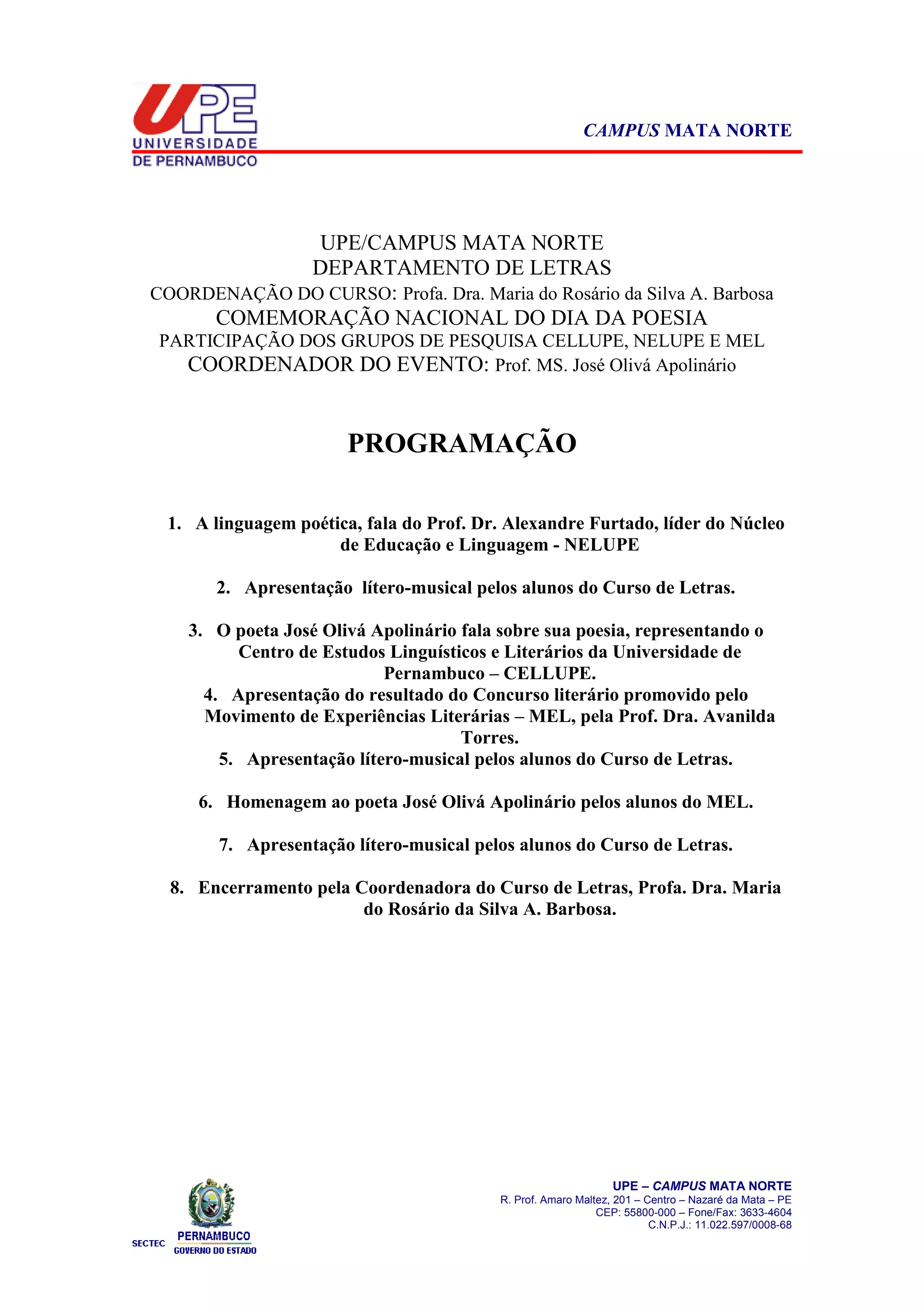 UPE
UNIVERSIDADE
DE PERNAMBUCO

CAMPUS MATA NORTE

UPE/CAMPUS MATA NORTE
DEPARTAMENTO DE LETRAS
COORDENAÇÃO DO CURSO: Profa. Dra. Maria do Rosário da Silva A. Barbosa
COMEMORAÇÃO NACIONAL DO DIA DA POESIA
PARTICIPAÇÃO DOS GRUPOS DE PESQUISA CELLUPE, NELUPE E MEL
COORDENADOR DO EVENTO: Prof. MS. José Olivá Apolinário

PROGRAMAÇÃO

1. A linguagem poética, fala do Prof. Dr. Alexandre Furtado, líder do Núcleo de Educação e Linguagem - NELUPE

2. Apresentação lítero-musical pelos alunos do Curso de Letras.

3. O poeta José Olivá Apolinário fala sobre sua poesia, representando o Centro de Estudos Linguísticos e Literários da Universidade de Pernambuco – CELLUPE.

4. Apresentação do resultado do Concurso literário promovido pelo Movimento de Experiências Literárias – MEL, pela Prof. Dra. Avanilda Torres.

5. Apresentação lítero-musical pelos alunos do Curso de Letras.

6. Homenagem ao poeta José Olivá Apolinário pelos alunos do MEL.

7. Apresentação lítero-musical pelos alunos do Curso de Letras.

8. Encerramento pela Coordenadora do Curso de Letras, Profa. Dra. Maria do Rosário da Silva A. Barbosa.

SECTEC PERNAMBUCO GOVERNO DO ESTADO

UPE – CAMPUS MATA NORTE
R. Prof. Amaro Maltez, 201 – Centro – Nazaré da Mata – PE
CEP: 55800-000 – Fone/Fax: 3633-4604
C.N.P.J.: 11.022.597/0008-68